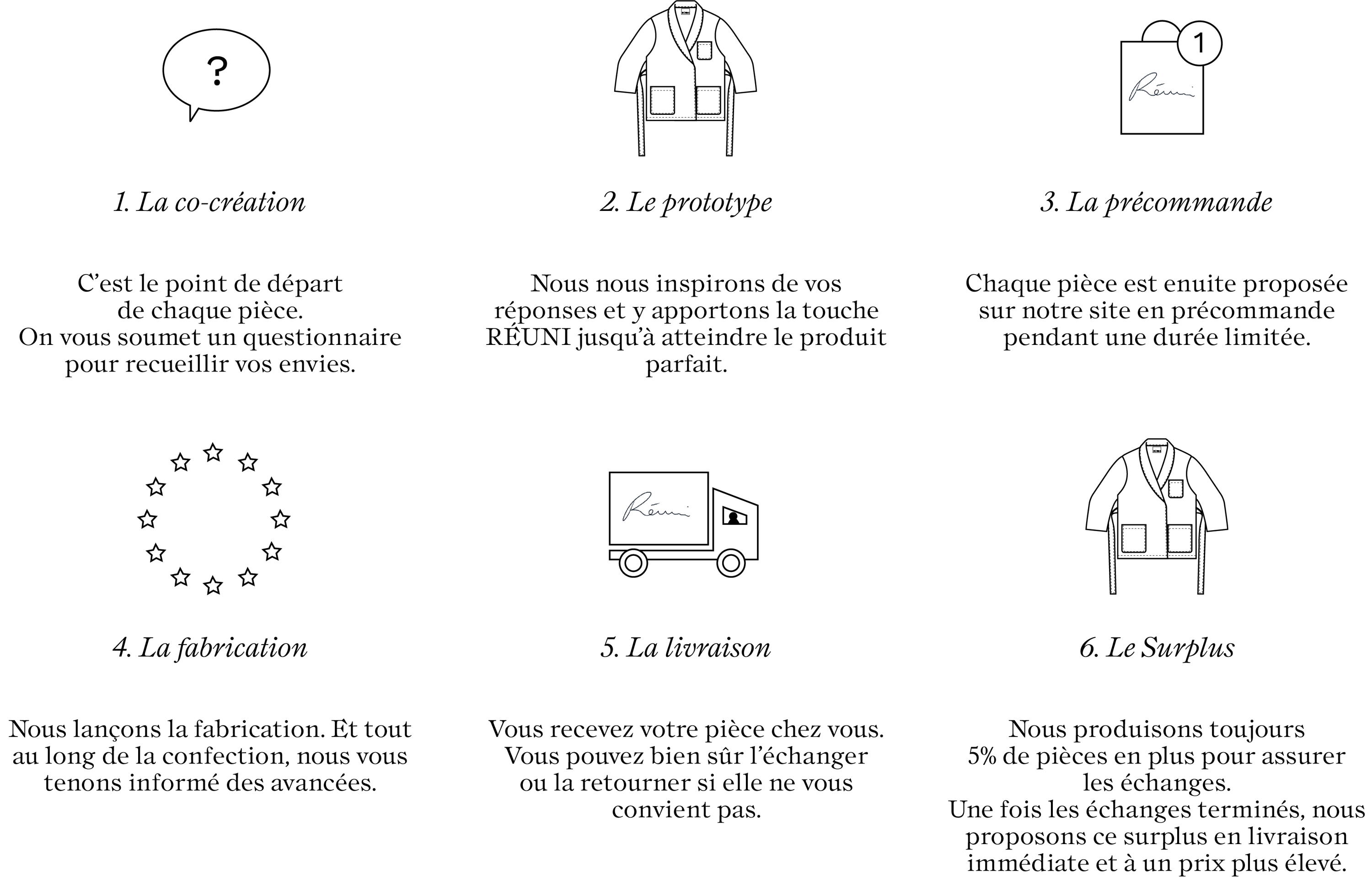 ?

1. La co-création

C’est le point de départ de chaque pièce. On vous soumet un questionnaire pour recueillir vos envies.

2. Le prototype

Nous nous inspirons de vos réponses et y apportons la touche RÉUNI jusqu’à atteindre le produit parfait.

1

Réuni

3. La précommande

Chaque pièce est enuite proposée sur notre site en précommande pendant une durée limitée.

4. La fabrication

Nous lançons la fabrication. Et tout au long de la confection, nous vous tenons informé des avancées.

Réuni

5. La livraison

Vous recevez votre pièce chez vous. Vous pouvez bien sûr l’échanger ou la retourner si elle ne vous convient pas.

6. Le Surplus

Nous produisons toujours 5% de pièces en plus pour assurer les échanges. Une fois les échanges terminés, nous proposons ce surplus en livraison immédiate et à un prix plus élevé.